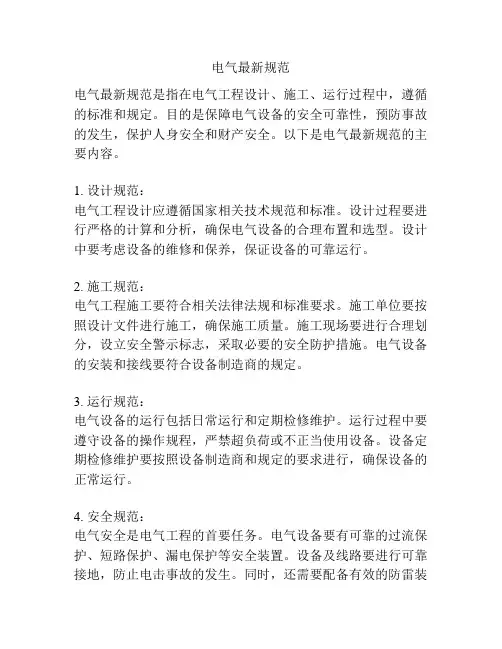 电气最新规范

电气最新规范是指在电气工程设计、施工、运行过程中，遵循的标准和规定。目的是保障电气设备的安全可靠性，预防事故的发生，保护人身安全和财产安全。以下是电气最新规范的主要内容。

1. 设计规范：
电气工程设计应遵循国家相关技术规范和标准。设计过程要进行严格的计算和分析，确保电气设备的合理布置和选型。设计中要考虑设备的维修和保养，保证设备的可靠运行。

2. 施工规范：
电气工程施工要符合相关法律法规和标准要求。施工单位要按照设计文件进行施工，确保施工质量。施工现场要进行合理划分，设立安全警示标志，采取必要的安全防护措施。电气设备的安装和接线要符合设备制造商的规定。

3. 运行规范：
电气设备的运行包括日常运行和定期检修维护。运行过程中要遵守设备的操作规程，严禁超负荷或不正当使用设备。设备定期检修维护要按照设备制造商和规定的要求进行，确保设备的正常运行。

4. 安全规范：
电气安全是电气工程的首要任务。电气设备要有可靠的过流保护、短路保护、漏电保护等安全装置。设备及线路要进行可靠接地，防止电击事故的发生。同时，还需要配备有效的防雷装